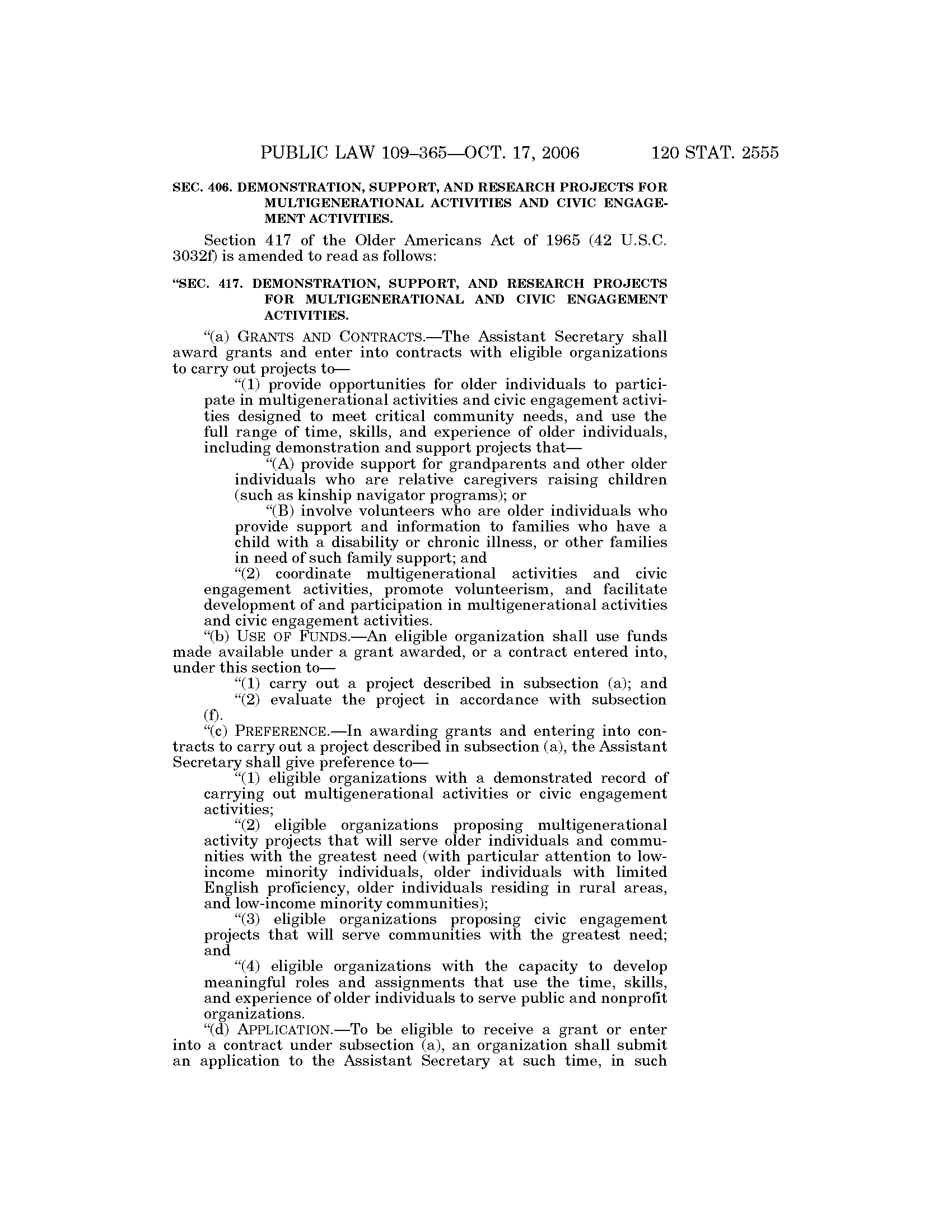 PUBLIC LAW 109–365—OCT. 17, 2006 120 STAT. 2555

SEC. 406. DEMONSTRATION, SUPPORT, AND RESEARCH PROJECTS FOR MULTIGENERATIONAL ACTIVITIES AND CIVIC ENGAGEMENT ACTIVITIES.

Section 417 of the Older Americans Act of 1965 (42 U.S.C. 3032f) is amended to read as follows:

“SEC. 417. DEMONSTRATION, SUPPORT, AND RESEARCH PROJECTS FOR MULTIGENERATIONAL AND CIVIC ENGAGEMENT ACTIVITIES.

“(a) GRANTS AND CONTRACTS.—The Assistant Secretary shall award grants and enter into contracts with eligible organizations to carry out projects to—

“(1) provide opportunities for older individuals to participate in multigenerational activities and civic engagement activities designed to meet critical community needs, and use the full range of time, skills, and experience of older individuals, including demonstration and support projects that—

“(A) provide support for grandparents and other older individuals who are relative caregivers raising children (such as kinship navigator programs); or

“(B) involve volunteers who are older individuals who provide support and information to families who have a child with a disability or chronic illness, or other families in need of such family support; and

“(2) coordinate multigenerational activities and civic engagement activities, promote volunteerism, and facilitate development of and participation in multigenerational activities and civic engagement activities.

“(b) USE OF FUNDS.—An eligible organization shall use funds made available under a grant awarded, or a contract entered into, under this section to—

“(1) carry out a project described in subsection (a); and

“(2) evaluate the project in accordance with subsection (f).

“(c) PREFERENCE.—In awarding grants and entering into contracts to carry out a project described in subsection (a), the Assistant Secretary shall give preference to—

“(1) eligible organizations with a demonstrated record of carrying out multigenerational activities or civic engagement activities;

“(2) eligible organizations proposing multigenerational activity projects that will serve older individuals and communities with the greatest need (with particular attention to low-income minority individuals, older individuals with limited English proficiency, older individuals residing in rural areas, and low-income minority communities);

“(3) eligible organizations proposing civic engagement projects that will serve communities with the greatest need; and

“(4) eligible organizations with the capacity to develop meaningful roles and assignments that use the time, skills, and experience of older individuals to serve public and nonprofit organizations.

“(d) APPLICATION.—To be eligible to receive a grant or enter into a contract under subsection (a), an organization shall submit an application to the Assistant Secretary at such time, in such